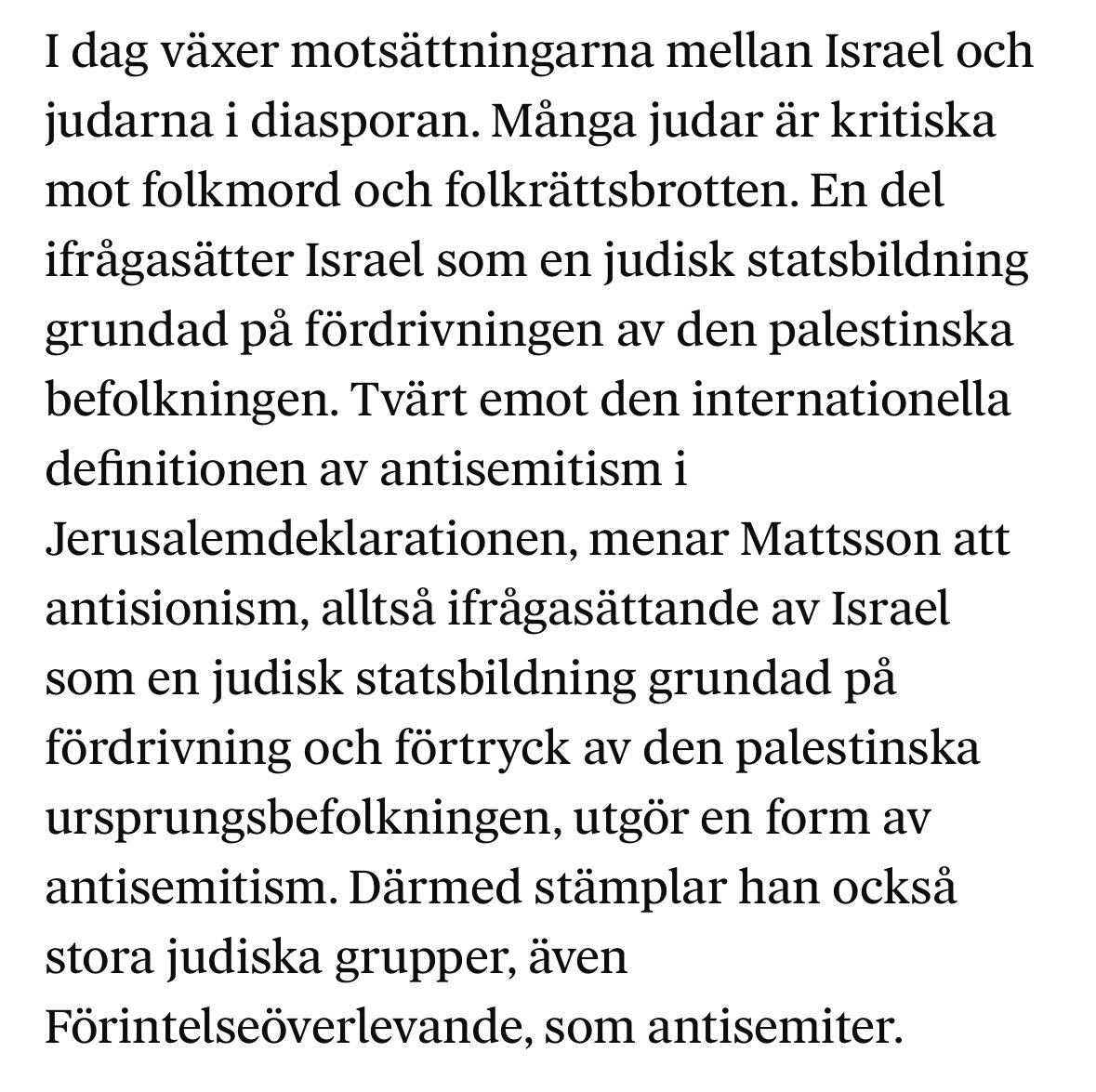 I dag växer motsättningarna mellan Israel och judarna i diasporan. Många judar är kritiska mot folkmord och folkrättsbrotten. En del ifrågasätter Israel som en judisk statsbildning grundad på fördrivningen av den palestinska befolkningen. Tvärt emot den internationella definitionen av antisemitism i Jerusalemdeklarationen, menar Mattsson att antisionism, alltså ifrågasättande av Israel som en judisk statsbildning grundad på fördrivning och förtryck av den palestinska ursprungsbefolkningen, utgör en form av antisemitism. Därmed stämplar han också stora judiska grupper, även Förintelseöverlevande, som antisemiter.